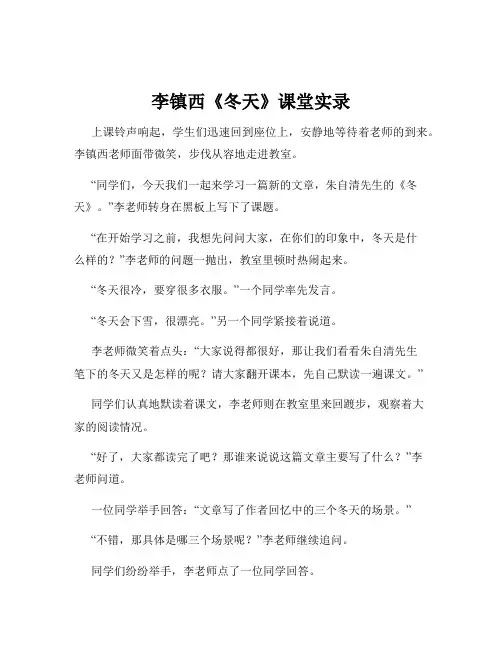 李镇西《冬天》课堂实录

上课铃声响起，学生们迅速回到座位上，安静地等待着老师的到来。李镇西老师面带微笑，步伐从容地走进教室。

“同学们，今天我们一起来学习一篇新的文章，朱自清先生的《冬天》。”李老师转身在黑板上写下了课题。

“在开始学习之前，我想先问问大家，在你们的印象中，冬天是什么样的？”李老师的问题一抛出，教室里顿时热闹起来。

“冬天很冷，要穿很多衣服。”一个同学率先发言。

“冬天会下雪，很漂亮。”另一个同学紧接着说道。

李老师微笑着点头：“大家说得都很好，那让我们看看朱自清先生笔下的冬天又是怎样的呢？请大家翻开课本，先自己默读一遍课文。”

同学们认真地默读着课文，李老师则在教室里来回踱步，观察着大家的阅读情况。

“好了，大家都读完了吧？那谁来说说这篇文章主要写了什么？”李老师问道。

一位同学举手回答：“文章写了作者回忆中的三个冬天的场景。”

“不错，那具体是哪三个场景呢？”李老师继续追问。

同学们纷纷举手，李老师点了一位同学回答。